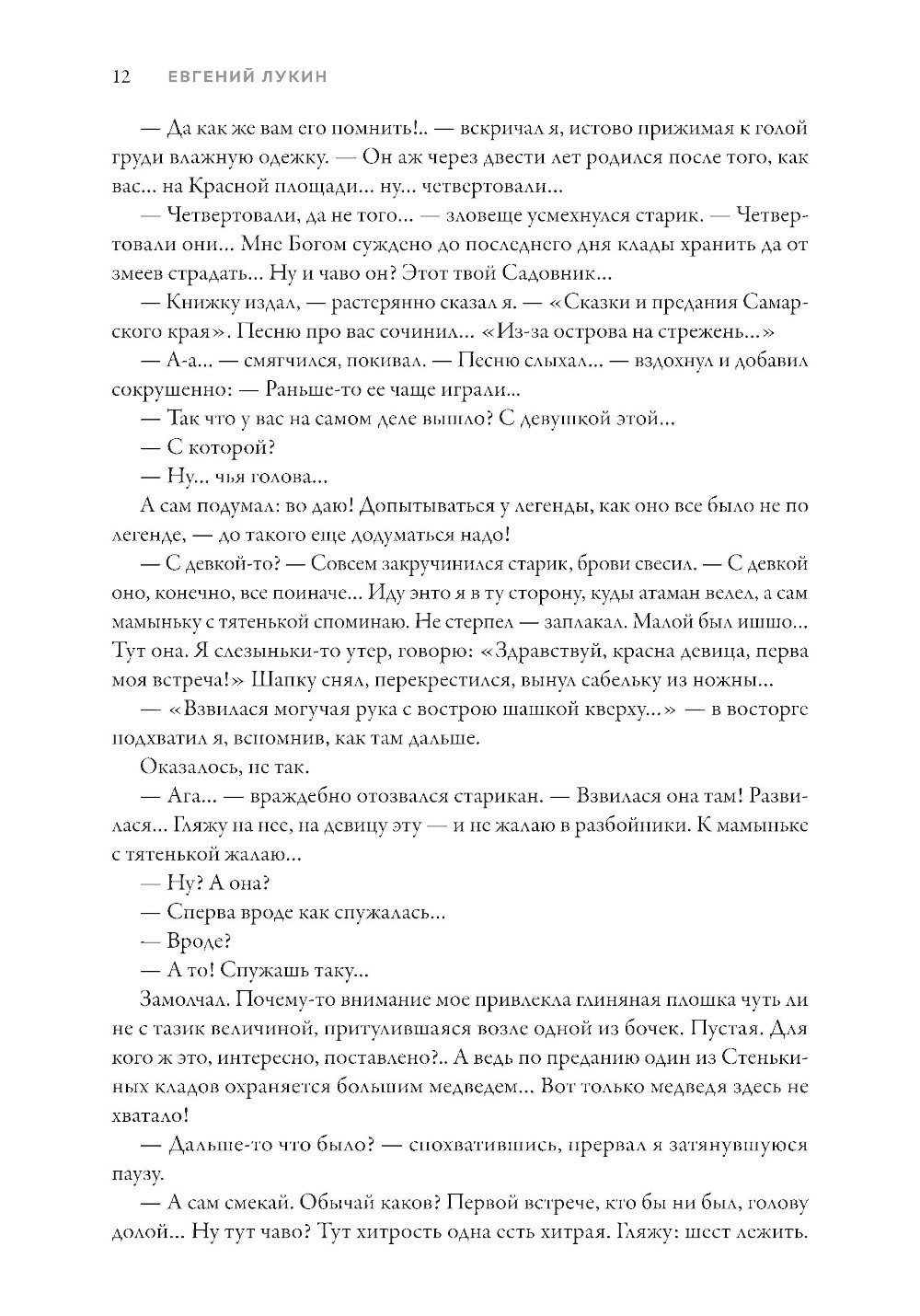 12 ЕВГЕНИЙ ЛУКИН

— Да как же вам его помнить!.. — вскричал я, истово прижимая к голой груди влажную одежку. — Он аж через двести лет родился после того, как вас... на Красной площади... ну... четвертовали...

— Четвертовали, да не того... — зловеще усмехнулся старик. — Четвертовали они... Мне Богом суждено до последнего дня клады хранить да от змеев страдать... Ну и чаво он? Этот твой Садовник...

— Книжку издал, — растерянно сказал я. — «Сказки и предания Самарского края». Песню про вас сочинил... «Из-за острова на стрежень...»

— А-а... — смягчился, покивал. — Песню слыхал... — вздохнул и добавил сокрушенно: — Раньше-то ее чаще играли...

— Так что у вас на самом деле вышло? С девушкой этой...

— С которой?

— Ну... чья голова...

А сам подумал: во даю! Допытываться у легенды, как оно все было не по легенде, — до такого еще додуматься надо!

— С девкой-то? — Совсем закручинился старик, брови свесил. — С девкой оно, конечно, все поиначе... Иду энто я в ту сторону, куды атаман велел, а сам мамыньку с тятенькой споминаю. Не стерпел — заплакал. Малой был ишшо... Тут она. Я слезыньки-то утер, говорю: «Здравствуй, красна девица, перва моя встреча!» Шапку снял, перекрестился, вынул сабельку из ножны...

— «Взвилася могучая рука с вострою шашкой кверху...» — в восторге подхватил я, вспомнив, как там дальше.

Оказалось, не так.

— Ага... — враждебно отозвался старикан. — Взвилася она там! Развилася... Гляжу на нее, на девицу эту — и не жалаю в разбойники. К мамыньке с тятенькой жалаю...

— Ну? А она?

— Сперва вроде как спужалась...

— Вроде?

— А то! Спужашь таку...

Замолчал. Почему-то внимание мое привлекла глиняная плошка чуть ли не с тазик величиной, притулившаяся возле одной из бочек. Пустая. Для кого ж это, интересно, поставлено?.. А ведь по преданию один из Стенькиных кладов охраняется большим медведем... Вот только медведя здесь не хватало!

— Дальше-то что было? — спохватившись, прервал я затянувшуюся паузу.

— А сам смекай. Обычай каков? Первой встрече, кто бы ни был, голову долой... Ну тут чаво? Тут хитрость одна есть хитрая. Гляжу: шест лежить.